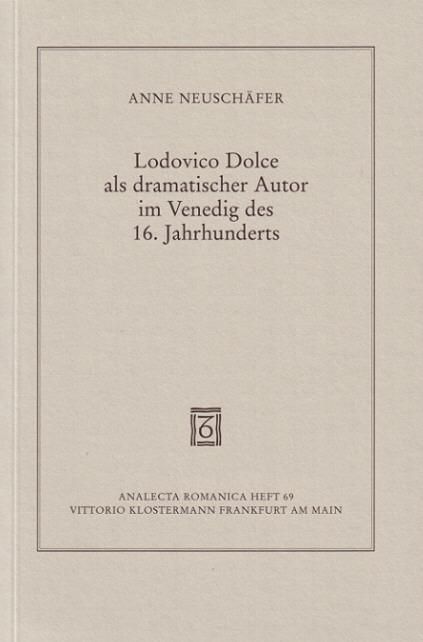 ANNE NEUSCHÄFER

Lodovico Dolce als dramatischer Autor im Venedig des 16. Jahrhunderts

ANALECTA ROMANICA HEFT 69
VITTORIO KLOSTERMANN FRANKFURT AM MAIN